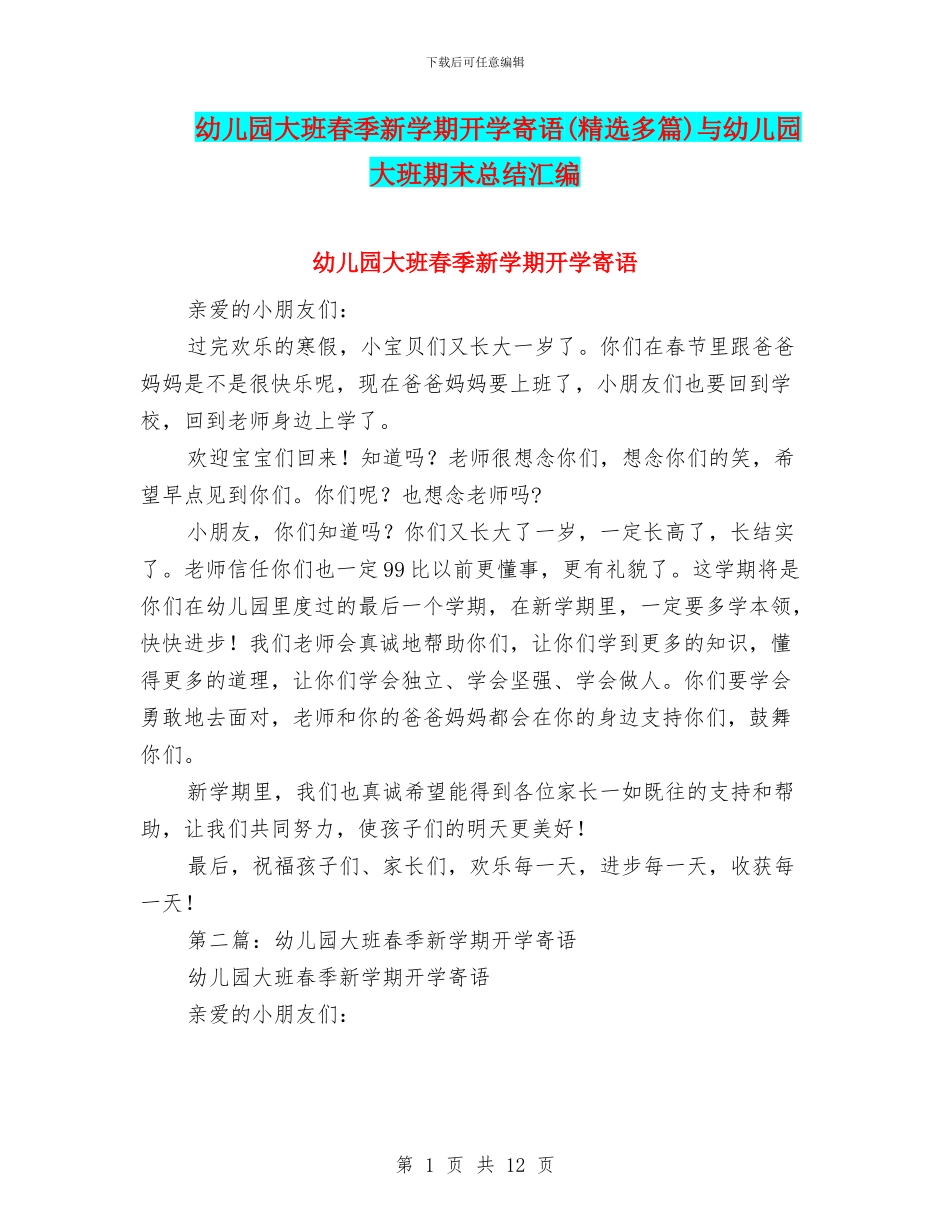 下载后可任意编辑

幼儿园大班春季新学期开学寄语(精选多篇)与幼儿园大班期末总结汇编

幼儿园大班春季新学期开学寄语

亲爱的小朋友们：

过完欢乐的寒假，小宝贝们又长大一岁了。你们在春节里跟爸爸妈妈是不是很快乐呢，现在爸爸妈妈要上班了，小朋友们也要回到学校，回到老师身边上学了。

欢迎宝宝们回来！知道吗？老师很想念你们，想念你们的笑，希望早点见到你们。你们呢？也想念老师吗?

小朋友，你们知道吗？你们又长大了一岁，一定长高了，长结实了。老师信任你们也一定99比以前更懂事，更有礼貌了。这学期将是你们在幼儿园里度过的最后一个学期，在新学期里，一定要多学本领，快快进步！我们老师会真诚地帮助你们，让你们学到更多的知识，懂得更多的道理，让你们学会独立、学会坚强、学会做人。你们要学会勇敢地去面对，老师和你的爸爸妈妈都会在你的身边支持你们，鼓舞你们。

新学期里，我们也真诚希望能得到各位家长一如既往的支持和帮助，让我们共同努力，使孩子们的明天更美好！

最后，祝福孩子们、家长们，欢乐每一天，进步每一天，收获每一天！

第二篇：幼儿园大班春季新学期开学寄语

幼儿园大班春季新学期开学寄语

亲爱的小朋友们：

第 1 页 共 12 页